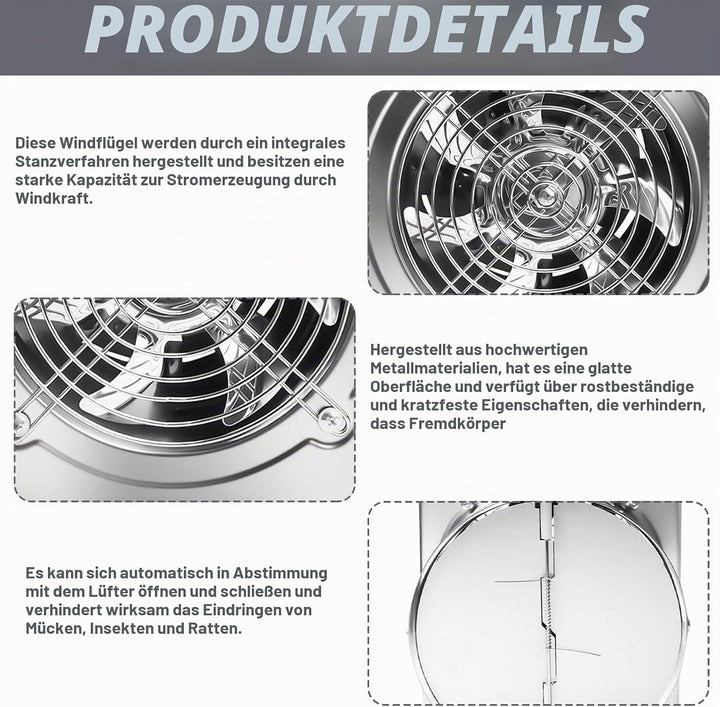 PRODUKTDETAILS

Diese Windflügel werden durch ein integrales Stanzverfahren hergestellt und besitzen eine starke Kapazität zur Stromerzeugung durch Windkraft.

Hergestellt aus hochwertigen Metallmaterialien, hat es eine glatte Oberfläche und verfügt über rostbeständige und kratzfeste Eigenschaften, die verhindern, dass Fremdkörper

Es kann sich automatisch in Abstimmung mit dem Lüfter öffnen und schließen und verhindert wirksam das Eindringen von Mücken, Insekten und Ratten.